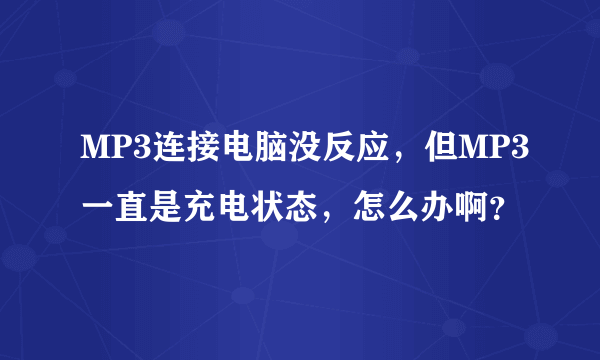 MP3连接电脑没反应，但MP3一直是充电状态，怎么办啊?